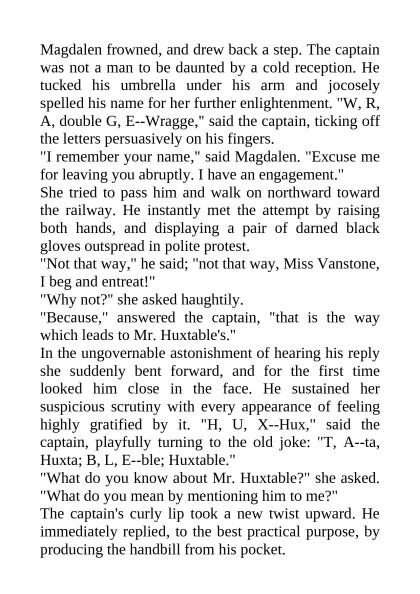 Magdalen frowned, and drew back a step. The captain was not a man to be daunted by a cold reception. He tucked his umbrella under his arm and jocosely spelled his name for her further enlightenment. "W, R, A, double G, E--Wragge," said the captain, ticking off the letters persuasively on his fingers.
"I remember your name," said Magdalen. "Excuse me for leaving you abruptly. I have an engagement."
She tried to pass him and walk on northward toward the railway. He instantly met the attempt by raising both hands, and displaying a pair of darned black gloves outspread in polite protest.
"Not that way," he said; "not that way, Miss Vanstone, I beg and entreat!"
"Why not?" she asked haughtily.
"Because," answered the captain, "that is the way which leads to Mr. Huxtable's."
In the ungovernable astonishment of hearing his reply she suddenly bent forward, and for the first time looked him close in the face. He sustained her suspicious scrutiny with every appearance of feeling highly gratified by it. "H, U, X--Hux," said the captain, playfully turning to the old joke: "T, A--ta, Huxta; B, L, E--ble; Huxtable."
"What do you know about Mr. Huxtable?" she asked. "What do you mean by mentioning him to me?"
The captain's curly lip took a new twist upward. He immediately replied, to the best practical purpose, by producing the handbill from his pocket.